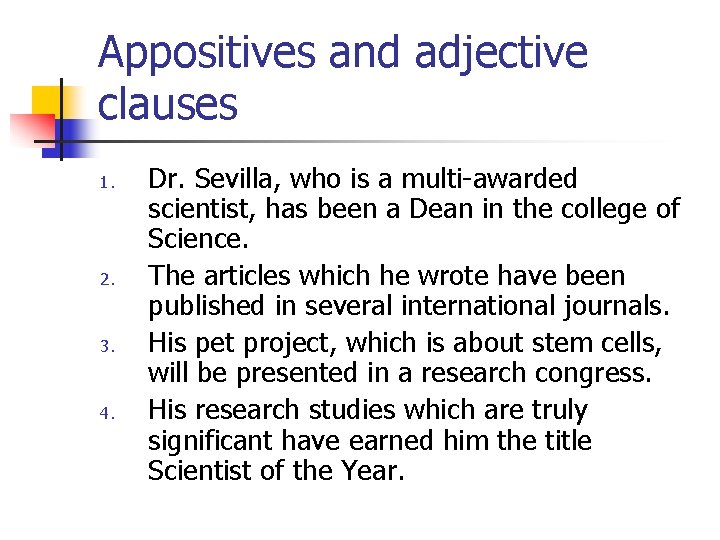 Appositives and adjective clauses

1. Dr. Sevilla, who is a multi-awarded scientist, has been a Dean in the college of Science.
2. The articles which he wrote have been published in several international journals.
3. His pet project, which is about stem cells, will be presented in a research congress.
4. His research studies which are truly significant have earned him the title Scientist of the Year.